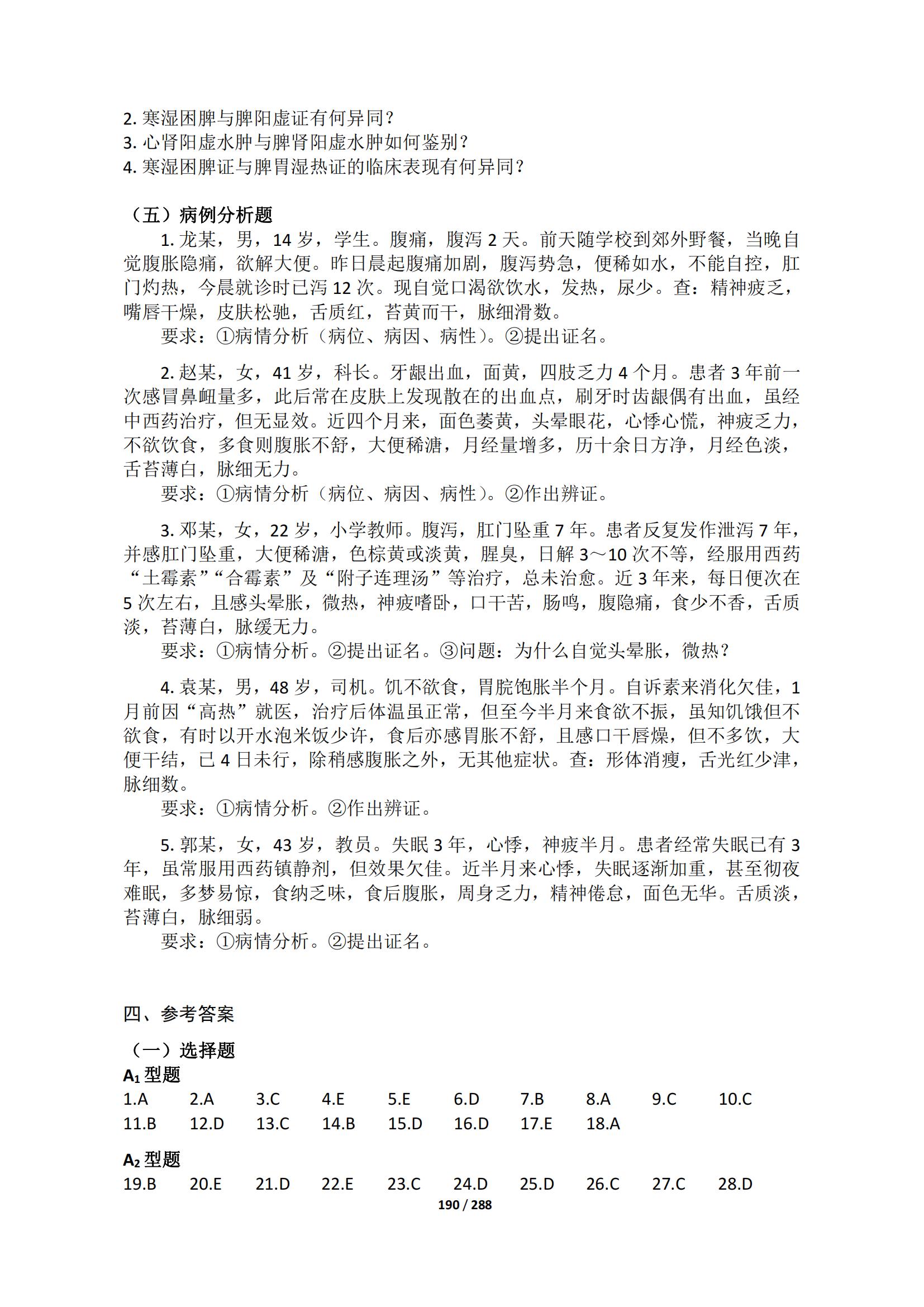 2. 寒湿困脾与脾阳虚证有何异同？
3. 心肾阳虚水肿与脾肾阳虚水肿如何鉴别？
4. 寒湿困脾证与脾胃湿热证的临床表现有何异同？

（五）病例分析题

1. 龙某，男，14 岁，学生。腹痛，腹泻 2 天。前天随学校到郊外野餐，当晚自觉腹胀隐痛，欲解大便。昨日晨起腹痛加剧，腹泻势急，便稀如水，不能自控，肛门灼热，今晨就诊时已泻 12 次。现自觉口渴欲饮水，发热，尿少。查：精神疲乏，嘴唇干燥，皮肤松驰，舌质红，苔黄而干，脉细滑数。

要求：①病情分析（病位、病因、病性）。②提出证名。

2. 赵某，女，41 岁，科长。牙龈出血，面黄，四肢乏力 4 个月。患者 3 年前一次感冒鼻衄量多，此后常在皮肤上发现散在的出血点，刷牙时齿龈偶有出血，虽经中西药治疗，但无显效。近四个月来，面色萎黄，头晕眼花，心悸心慌，神疲乏力，不欲饮食，多食则腹胀不舒，大便稀溏，月经量增多，历十余日方净，月经色淡，舌苔薄白，脉细无力。

要求：①病情分析（病位、病因、病性）。②作出辨证。

3. 邓某，女，22 岁，小学教师。腹泻，肛门坠重 7 年。患者反复发作泄泻 7 年，并感肛门坠重，大便稀溏，色棕黄或淡黄，腥臭，日解 3～10 次不等，经服用西药“土霉素”“合霉素”及“附子连理汤”等治疗，总未治愈。近 3 年来，每日便次在 5 次左右，且感头晕胀，微热，神疲嗜卧，口干苦，肠鸣，腹隐痛，食少不香，舌质淡，苔薄白，脉缓无力。

要求：①病情分析。②提出证名。③问题：为什么自觉头晕胀，微热？

4. 袁某，男，48 岁，司机。饥不欲食，胃脘饱胀半个月。自诉素来消化欠佳，1 月前因“高热”就医，治疗后体温虽正常，但至今半月来食欲不振，虽知饥饿但不欲食，有时以开水泡米饭少许，食后亦感胃胀不舒，且感口干唇燥，但不多饮，大便干结，已 4 日未行，除稍感腹胀之外，无其他症状。查：形体消瘦，舌光红少津，脉细数。

要求：①病情分析。②作出辨证。

5. 郭某，女，43 岁，教员。失眠 3 年，心悸，神疲半月。患者经常失眠已有 3 年，虽常服用西药镇静剂，但效果欠佳。近半月来心悸，失眠逐渐加重，甚至彻夜难眠，多梦易惊，食纳乏味，食后腹胀，周身乏力，精神倦怠，面色无华。舌质淡，苔薄白，脉细弱。

要求：①病情分析。②提出证名。

四、参考答案

（一）选择题

$A_1$ 型题

1.A 2.A 3.C 4.E 5.E 6.D 7.B 8.A 9.C 10.C
11.B 12.D 13.C 14.B 15.D 16.D 17.E 18.A

$A_2$ 型题

19.B 20.E 21.D 22.E 23.C 24.D 25.D 26.C 27.C 28.D

190 / 288